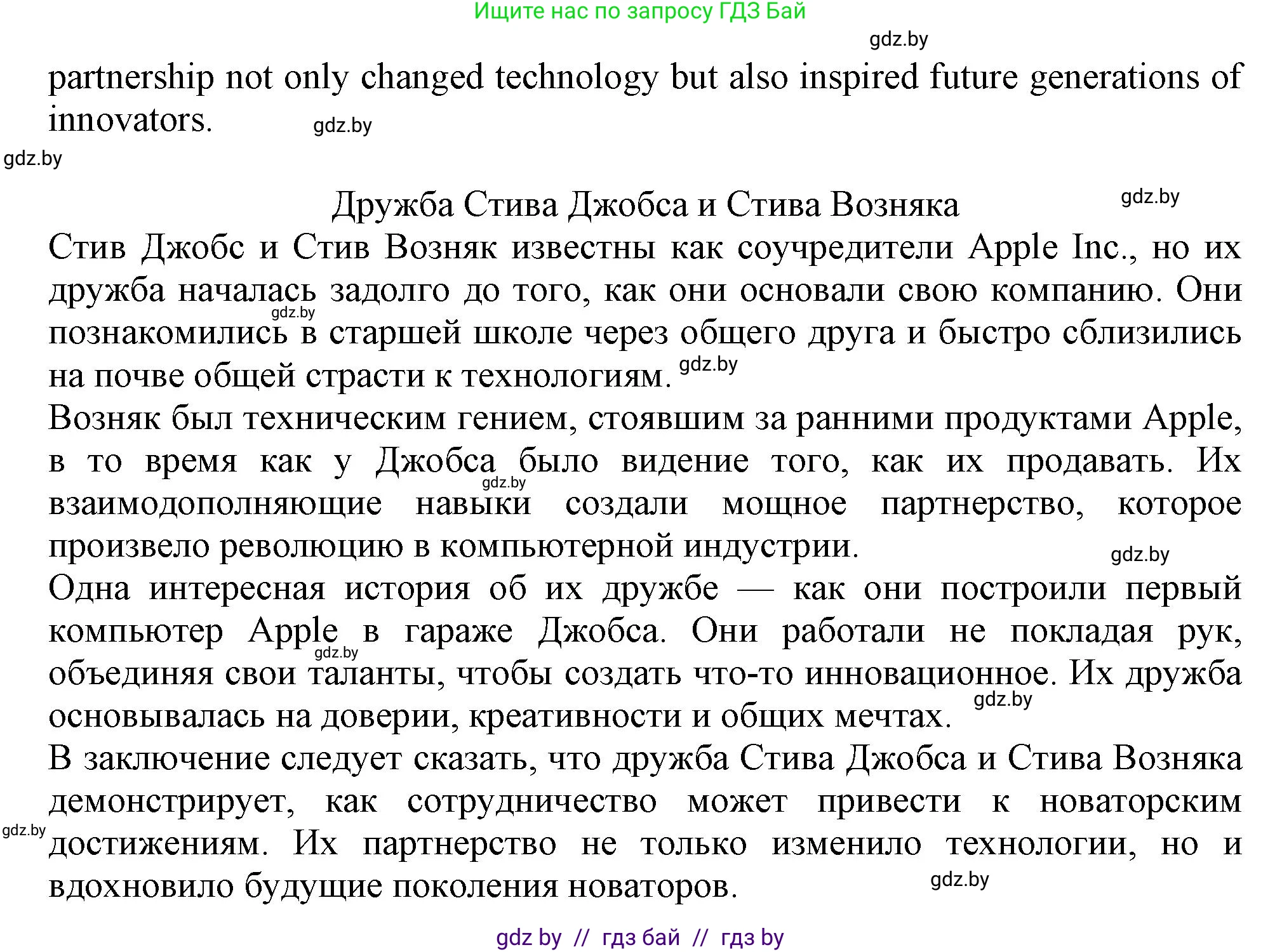 Ищите нас по запросу ГДЗ Бай

gdz.by

partnership not only changed technology but also inspired future generations of innovators.

gdz.by

gdz.by

Дружба Стива Джобса и Стива Возняка

gdz.by

Стив Джобс и Стив Возняк известны как соучредители Apple Inc., но их дружба началась задолго до того, как они основали свою компанию. Они познакомились в старшей школе через общего друга и быстро сблизились на почве общей страсти к технологиям.

gdz.by

gdz.by

Возняк был техническим гением, стоявшим за ранними продуктами Apple, в то время как у Джобса было видение того, как их продавать. Их взаимодополняющие навыки создали мощное партнерство, которое произвело революцию в компьютерной индустрии.

gdz.by

gdz.by

Одна интересная история об их дружбе — как они построили первый компьютер Apple в гараже Джобса. Они работали не покладая рук, объединяя свои таланты, чтобы создать что-то инновационное. Их дружба основывалась на доверии, креативности и общих мечтах.

gdz.by

gdz.by

В заключение следует сказать, что дружба Стива Джобса и Стива Возняка демонстрирует, как сотрудничество может привести к новаторским достижениям. Их партнерство не только изменило технологии, но и вдохновило будущие поколения новаторов.

gdz.by

gdz.by

gdz by // гдз бай // гдз by